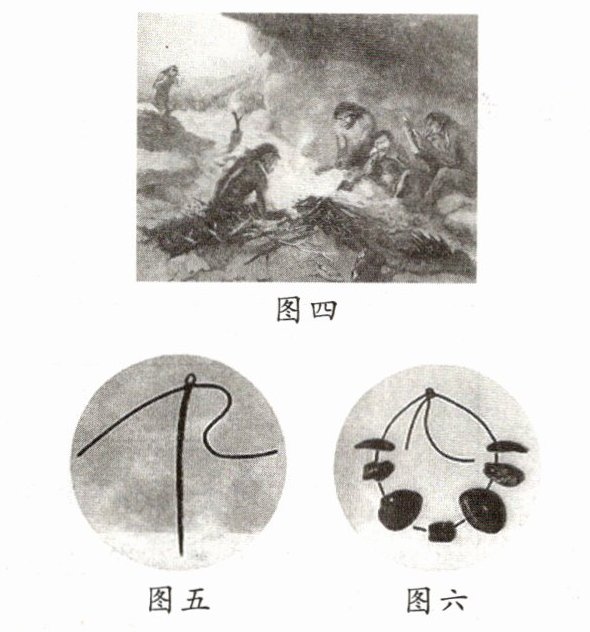 图四

图五

图六